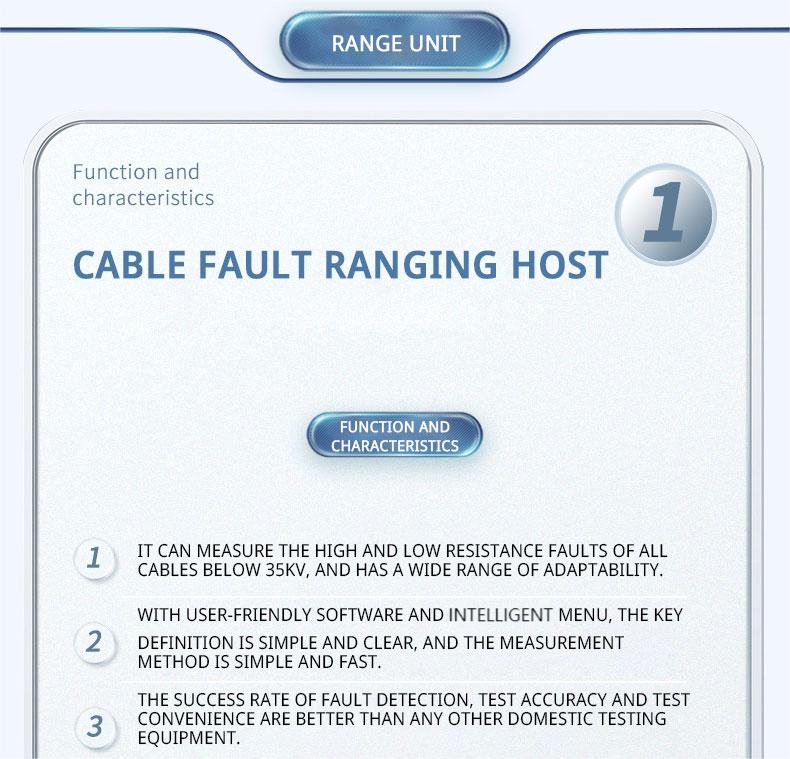 RANGE UNIT

Function and characteristics

1

CABLE FAULT RANGING HOST

FUNCTION AND CHARACTERISTICS

1 IT CAN MEASURE THE HIGH AND LOW RESISTANCE FAULTS OF ALL CABLES BELOW 35KV, AND HAS A WIDE RANGE OF ADAPTABILITY.

2 WITH USER-FRIENDLY SOFTWARE AND INTELLIGENT MENU, THE KEY DEFINITION IS SIMPLE AND CLEAR, AND THE MEASUREMENT METHOD IS SIMPLE AND FAST.

3 THE SUCCESS RATE OF FAULT DETECTION, TEST ACCURACY AND TEST CONVENIENCE ARE BETTER THAN ANY OTHER DOMESTIC TESTING EQUIPMENT.